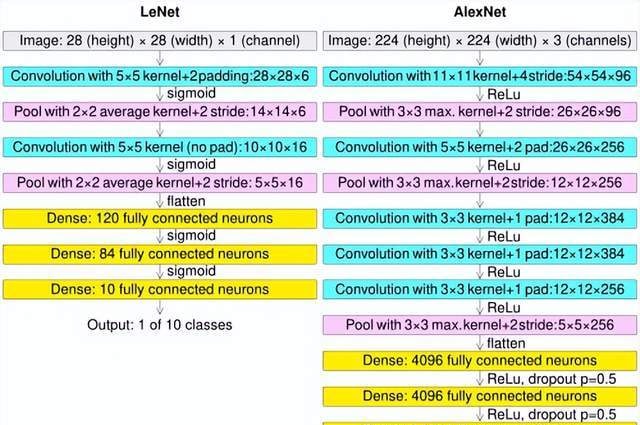 LeNet

Image: 28 (height) × 28 (width) × 1 (channel)

Convolution with 5×5 kernel+2padding:28×28×6

sigmoid

Pool with 2×2 average kernel+2 stride:14×14×6

Convolution with 5×5 kernel (no pad):10×10×16

sigmoid

Pool with 2×2 average kernel+2 stride: 5×5×16

flatten

Dense: 120 fully connected neurons

sigmoid

Dense: 84 fully connected neurons

sigmoid

Dense: 10 fully connected neurons

Output: 1 of 10 classes

AlexNet

Image: 224 (height) × 224 (width) × 3 (channels)

Convolution with 11×11 kernel+4 stride:54×54×96

ReLu

Pool with 3×3 max. kernel+2 stride: 26×26×96

Convolution with 5×5 kernel+2 pad:26×26×256

ReLu

Pool with 3×3 max.kernel+2stride:12×12×256

Convolution with 3×3 kernel+1 pad:12×12×384

ReLu

Convolution with 3×3 kernel+1 pad:12×12×384

ReLu

Convolution with 3×3 kernel+1 pad:12×12×256

ReLu

Pool with 3×3 max.kernel+2stride:5×5×256

flatten

Dense: 4096 fully connected neurons

ReLu, dropout p=0.5

Dense: 4096 fully connected neurons

ReLu, dropout p=0.5